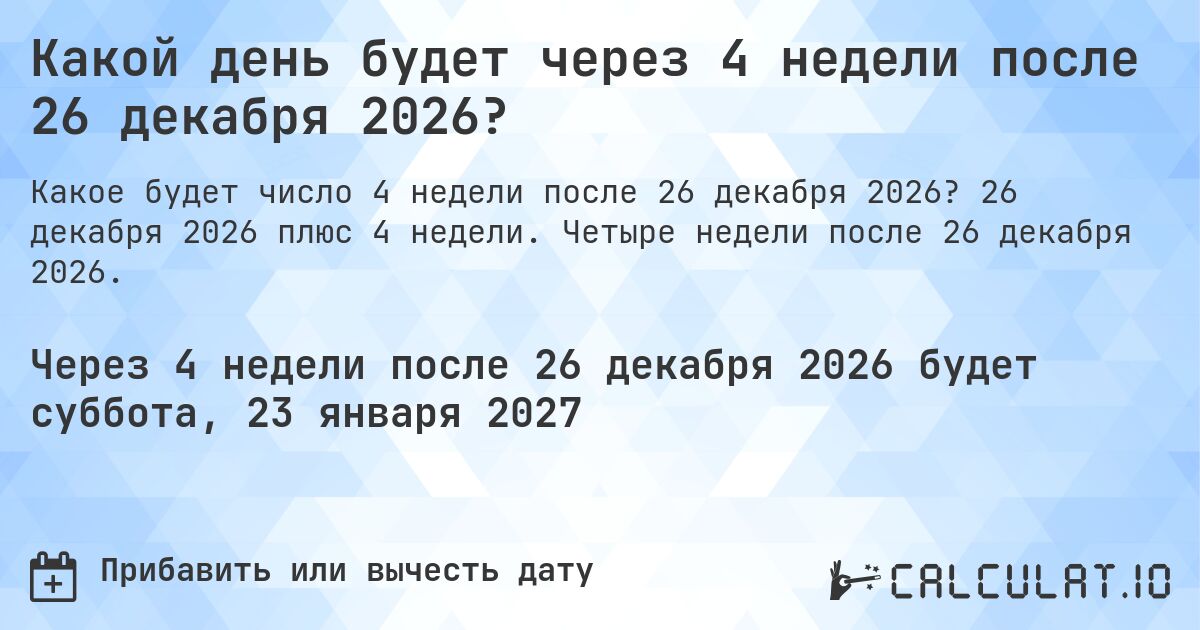 Какой день будет через 4 недели после 26 декабря 2026?

Какое будет число 4 недели после 26 декабря 2026? 26 декабря 2026 плюс 4 недели. Четыре недели после 26 декабря 2026.

Через 4 недели после 26 декабря 2026 будет суббота, 23 января 2027

Прибавить или вычесть дату

CALCULAT.IO